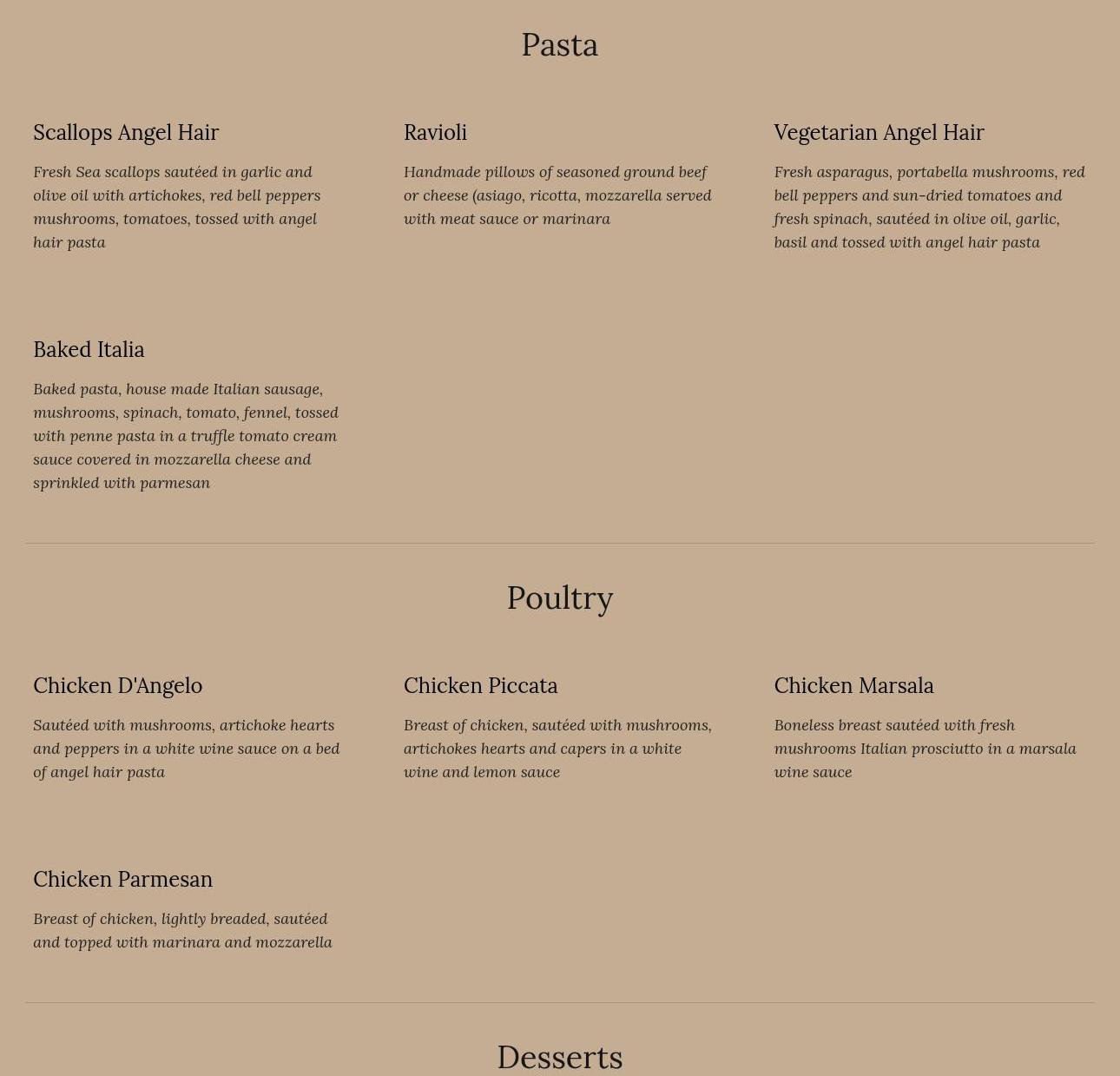 Pasta

Scallops Angel Hair

Fresh Sea scallops sautéed in garlic and olive oil with artichokes, red bell peppers mushrooms, tomatoes, tossed with angel hair pasta

Ravioli

Handmade pillows of seasoned ground beef or cheese (asiago, ricotta, mozzarella served with meat sauce or marinara

Vegetarian Angel Hair

Fresh asparagus, portabella mushrooms, red bell peppers and sun-dried tomatoes and fresh spinach, sautéed in olive oil, garlic, basil and tossed with angel hair pasta

Baked Italia

Baked pasta, house made Italian sausage, mushrooms, spinach, tomato, fennel, tossed with penne pasta in a truffle tomato cream sauce covered in mozzarella cheese and sprinkled with parmesan

Poultry

Chicken D'Angelo

Sautéed with mushrooms, artichoke hearts and peppers in a white wine sauce on a bed of angel hair pasta

Chicken Piccata

Breast of chicken, sautéed with mushrooms, artichokes hearts and capers in a white wine and lemon sauce

Chicken Marsala

Boneless breast sautéed with fresh mushrooms Italian prosciutto in a marsala wine sauce

Chicken Parmesan

Breast of chicken, lightly breaded, sautéed and topped with marinara and mozzarella

Desserts